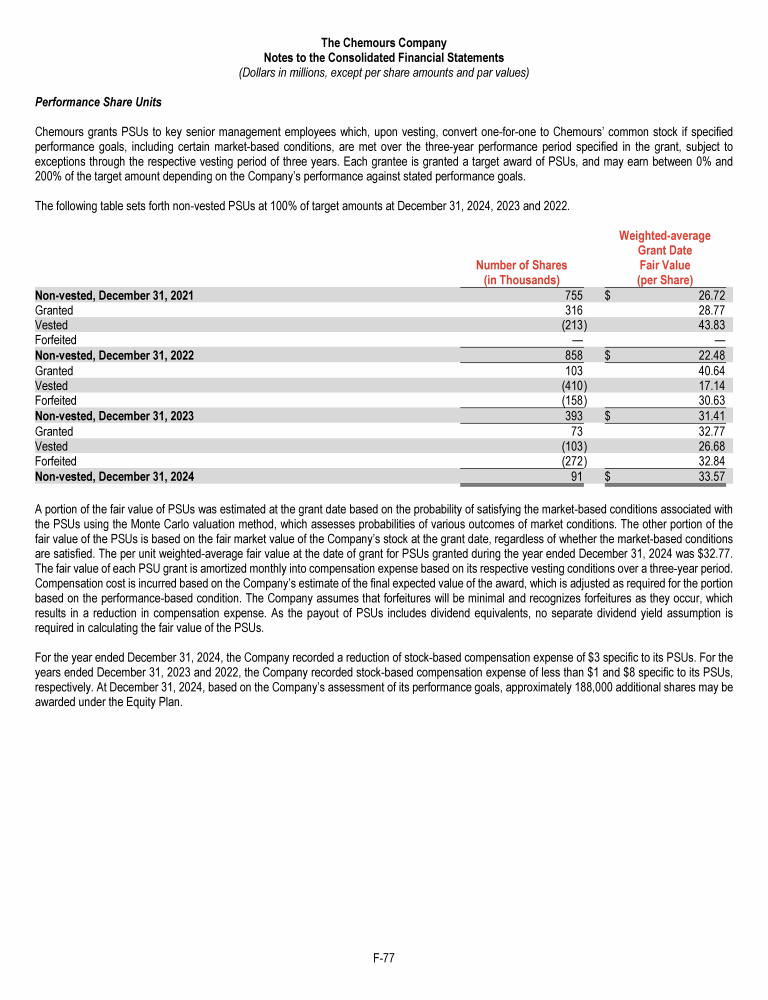 The Chemours Company
Notes to the Consolidated Financial Statements
(Dollars in millions, except per share amounts and par values)

Performance Share Units

Chemours grants PSUs to key senior management employees which, upon vesting, convert one-for-one to Chemours' common stock if specified performance goals, including certain market-based conditions, are met over the three-year performance period specified in the grant, subject to exceptions through the respective vesting period of three years. Each grantee is granted a target award of PSUs, and may earn between 0% and 200% of the target amount depending on the Company's performance against stated performance goals.

The following table sets forth non-vested PSUs at 100% of target amounts at December 31, 2024, 2023 and 2022.

| | Number of Shares (in Thousands) | Weighted-average Grant Date Fair Value (per Share) |
|---|---|---|
| Non-vested, December 31, 2021 | 755 | $ 26.72 |
| Granted | 316 | 28.77 |
| Vested | (213) | 43.83 |
| Forfeited | — | — |
| Non-vested, December 31, 2022 | 858 | $ 22.48 |
| Granted | 103 | 40.64 |
| Vested | (410) | 17.14 |
| Forfeited | (158) | 30.63 |
| Non-vested, December 31, 2023 | 393 | $ 31.41 |
| Granted | 73 | 32.77 |
| Vested | (103) | 26.68 |
| Forfeited | (272) | 32.84 |
| Non-vested, December 31, 2024 | 91 | $ 33.57 |

A portion of the fair value of PSUs was estimated at the grant date based on the probability of satisfying the market-based conditions associated with the PSUs using the Monte Carlo valuation method, which assesses probabilities of various outcomes of market conditions. The other portion of the fair value of the PSUs is based on the fair market value of the Company's stock at the grant date, regardless of whether the market-based conditions are satisfied. The per unit weighted-average fair value at the date of grant for PSUs granted during the year ended December 31, 2024 was $32.77. The fair value of each PSU grant is amortized monthly into compensation expense based on its respective vesting conditions over a three-year period. Compensation cost is incurred based on the Company's estimate of the final expected value of the award, which is adjusted as required for the portion based on the performance-based condition. The Company assumes that forfeitures will be minimal and recognizes forfeitures as they occur, which results in a reduction in compensation expense. As the payout of PSUs includes dividend equivalents, no separate dividend yield assumption is required in calculating the fair value of the PSUs.

For the year ended December 31, 2024, the Company recorded a reduction of stock-based compensation expense of $3 specific to its PSUs. For the years ended December 31, 2023 and 2022, the Company recorded stock-based compensation expense of less than $1 and $8 specific to its PSUs, respectively. At December 31, 2024, based on the Company's assessment of its performance goals, approximately 188,000 additional shares may be awarded under the Equity Plan.

F-77